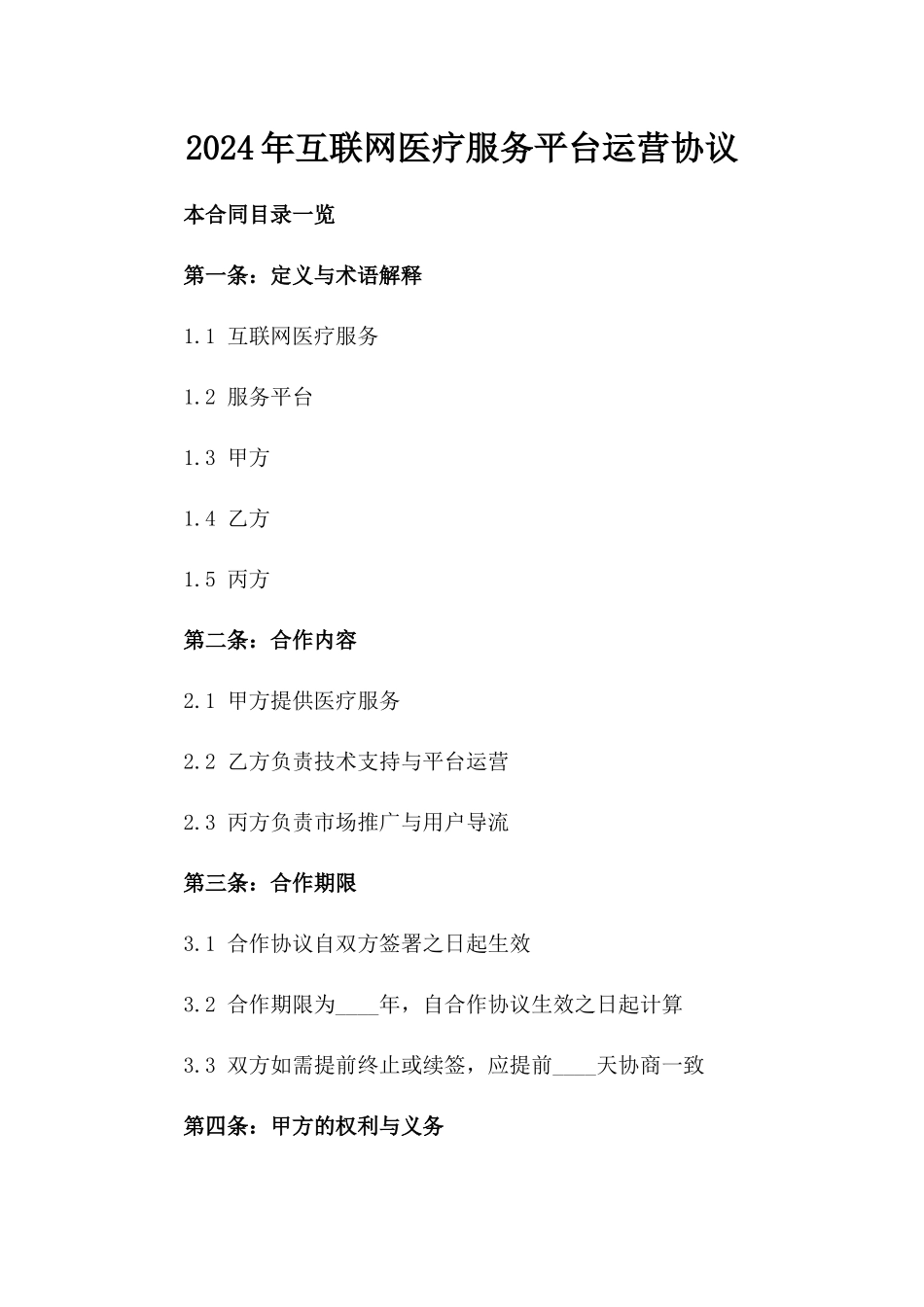 2024年互联网医疗服务平台运营协议

本合同目录一览

第一条：定义与术语解释

1.1 互联网医疗服务

1.2 服务平台

1.3 甲方

1.4 乙方

1.5 丙方

第二条：合作内容

2.1 甲方提供医疗服务

2.2 乙方负责技术支持与平台运营

2.3 丙方负责市场推广与用户导流

第三条：合作期限

3.1 合作协议自双方签署之日起生效

3.2 合作期限为____年，自合作协议生效之日起计算

3.3 双方如需提前终止或续签，应提前____天协商一致

第四条：甲方的权利与义务